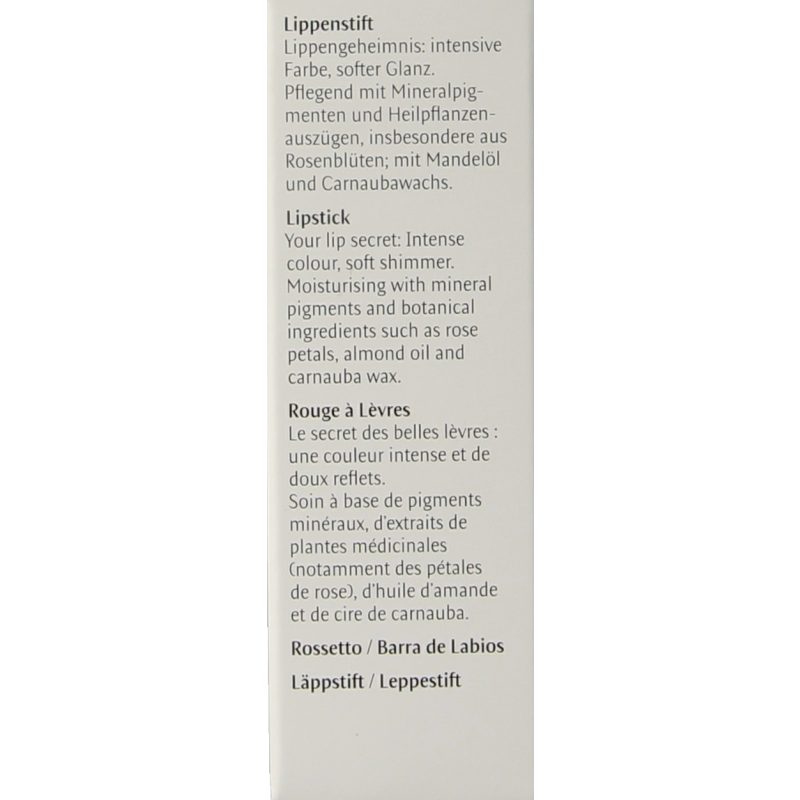 Lippenstift
Lippengeheimnis: intensive Farbe, softer Glanz. Pflegend mit Mineralpigmenten und Heilpflanzenauszügen, insbesondere aus Rosenblüten; mit Mandelöl und Carnaubawachs.

Lipstick
Your lip secret: Intense colour, soft shimmer. Moisturising with mineral pigments and botanical ingredients such as rose petals, almond oil and carnauba wax.

Rouge à Lèvres
Le secret des belles lèvres : une couleur intense et de doux reflets.
Soin à base de pigments minéraux, d'extraits de plantes médicinales (notamment des pétales de rose), d'huile d'amande et de cire de carnauba.

Rossetto / Barra de Labios

Läppstift / Leppestift